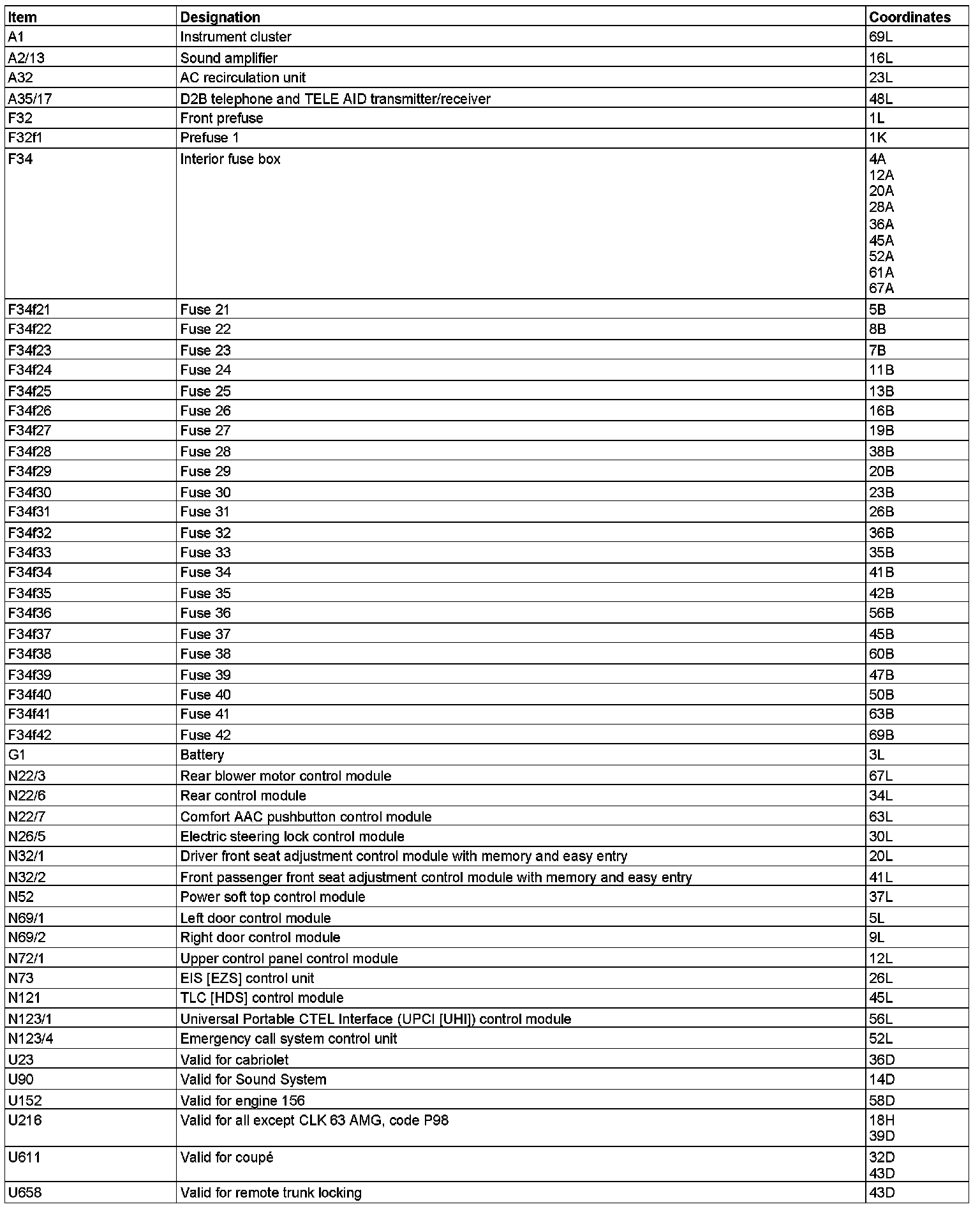 | Item | Designation | Coordinates |
|---|---|---|
| A1 | Instrument cluster | 69L |
| A2/13 | Sound amplifier | 16L |
| A32 | AC recirculation unit | 23L |
| A35/17 | D2B telephone and TELE AID transmitter/receiver | 48L |
| F32 | Front prefuse | 1L |
| F32f1 | Prefuse 1 | 1K |
| F34 | Interior fuse box | 4A 12A 20A 28A 36A 45A 52A 61A 67A |
| F34f21 | Fuse 21 | 5B |
| F34f22 | Fuse 22 | 8B |
| F34f23 | Fuse 23 | 7B |
| F34f24 | Fuse 24 | 11B |
| F34f25 | Fuse 25 | 13B |
| F34f26 | Fuse 26 | 16B |
| F34f27 | Fuse 27 | 19B |
| F34f28 | Fuse 28 | 38B |
| F34f29 | Fuse 29 | 20B |
| F34f30 | Fuse 30 | 23B |
| F34f31 | Fuse 31 | 26B |
| F34f32 | Fuse 32 | 36B |
| F34f33 | Fuse 33 | 35B |
| F34f34 | Fuse 34 | 41B |
| F34f35 | Fuse 35 | 42B |
| F34f36 | Fuse 36 | 56B |
| F34f37 | Fuse 37 | 45B |
| F34f38 | Fuse 38 | 60B |
| F34f39 | Fuse 39 | 47B |
| F34f40 | Fuse 40 | 50B |
| F34f41 | Fuse 41 | 63B |
| F34f42 | Fuse 42 | 69B |
| G1 | Battery | 3L |
| N22/3 | Rear blower motor control module | 67L |
| N22/6 | Rear control module | 34L |
| N22/7 | Comfort AAC pushbutton control module | 63L |
| N26/5 | Electric steering lock control module | 30L |
| N32/1 | Driver front seat adjustment control module with memory and easy entry | 20L |
| N32/2 | Front passenger front seat adjustment control module with memory and easy entry | 41L |
| N52 | Power soft top control module | 37L |
| N69/1 | Left door control module | 5L |
| N69/2 | Right door control module | 9L |
| N72/1 | Upper control panel control module | 12L |
| N73 | EIS [EZS] control unit | 26L |
| N121 | TLC [HDS] control module | 45L |
| N123/1 | Universal Portable CTEL Interface (UPCI [UHI]) control module | 56L |
| N123/4 | Emergency call system control unit | 52L |
| U23 | Valid for cabriolet | 36D |
| U90 | Valid for Sound System | 14D |
| U152 | Valid for engine 156 | 58D |
| U216 | Valid for all except CLK 63 AMG, code P98 | 18H 39D |
| U611 | Valid for coupé | 32D 43D |
| U658 | Valid for remote trunk locking | 43D |